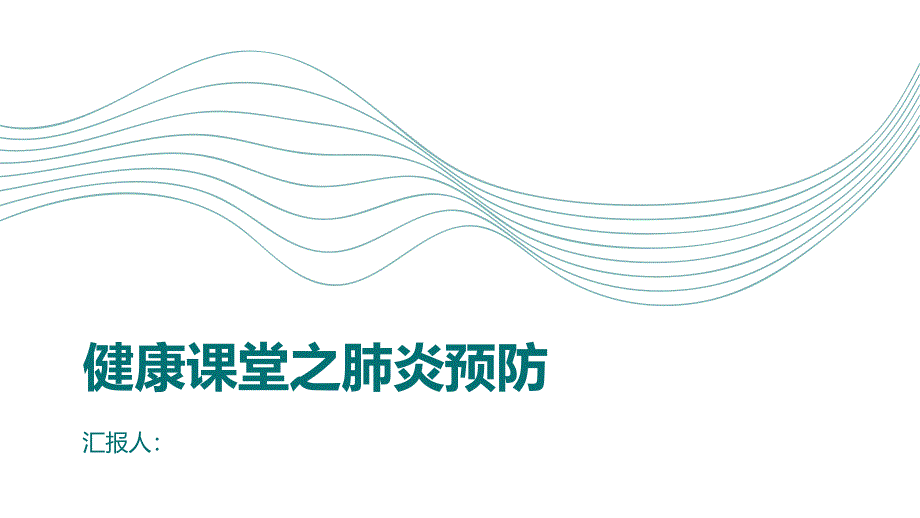 健康课堂之肺炎预防

汇报人：